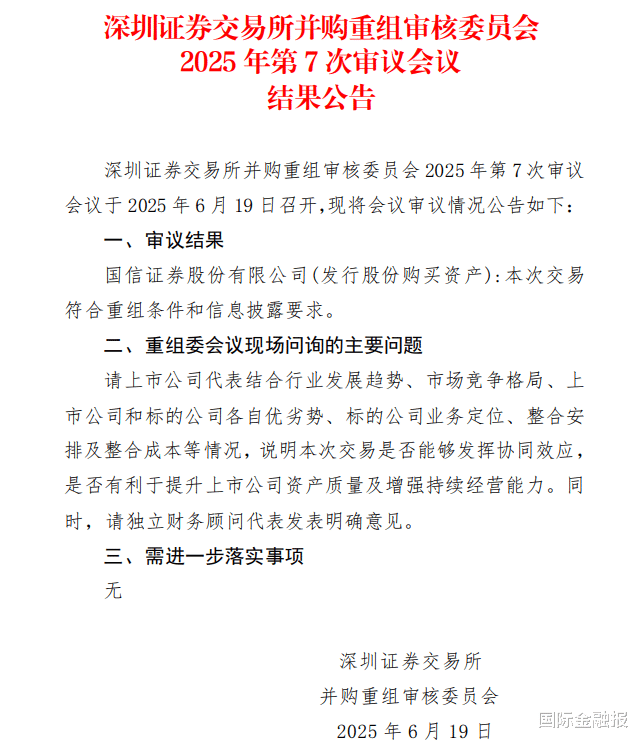 深圳证券交易所并购重组审核委员会
2025 年第 7 次审议会议
结果公告

深圳证券交易所并购重组审核委员会 2025 年第 7 次审议会议于 2025 年 6 月 19 日召开，现将会议审议情况公告如下：

一、审议结果

国信证券股份有限公司（发行股份购买资产）：本次交易符合重组条件和信息披露要求。

二、重组委会议现场问询的主要问题

请上市公司代表结合行业发展趋势、市场竞争格局、上市公司和标的公司各自优劣势、标的公司业务定位、整合安排及整合成本等情况，说明本次交易是否能够发挥协同效应，是否有利于提升上市公司资产质量及增强持续经营能力。同时，请独立财务顾问代表发表明确意见。

三、需进一步落实事项

无

深圳证券交易所
并购重组审核委员会
2025 年 6 月 19 日

国际金融报